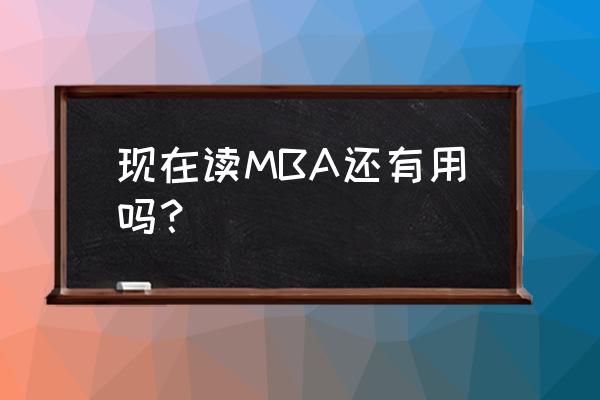 现在读MBA还有用吗？